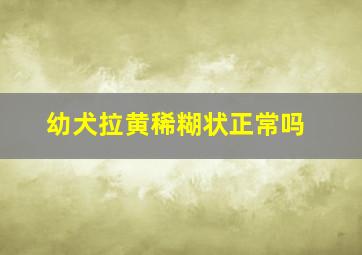 幼犬拉黄稀糊状正常吗